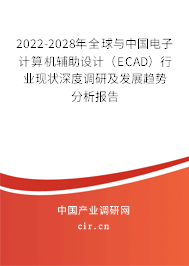 2022-2028年全球与中国电子计算机辅助设计（ECAD）行业现状深度调研及发展趋势分析报告

中国产业调研网

cir.cn